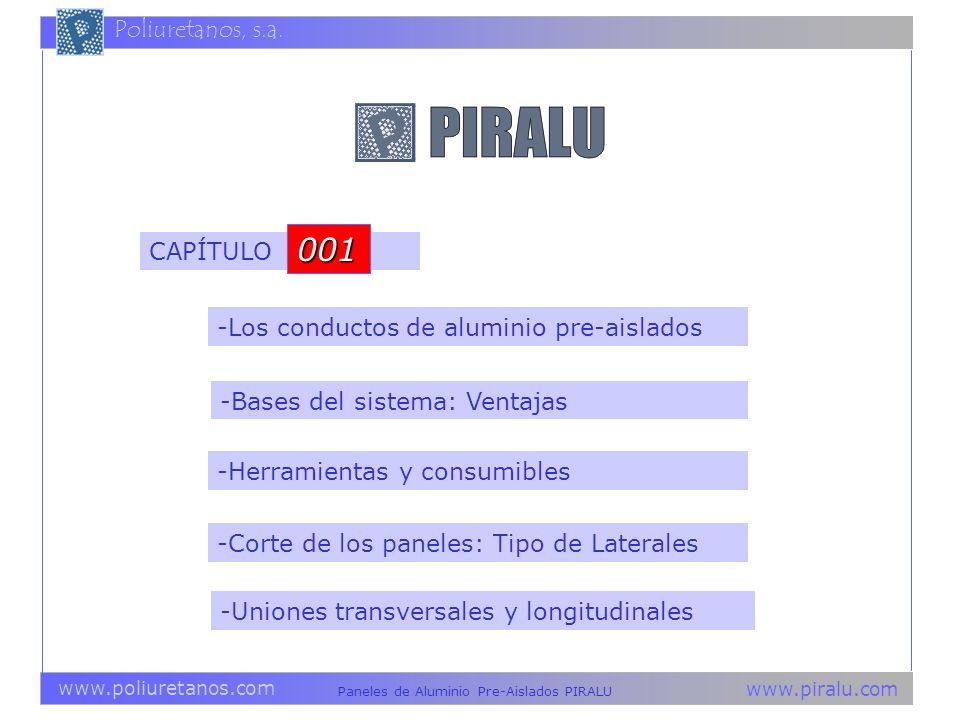 Poliuretanos, s.a.

PIRALU

CAPÍTULO 001

-Los conductos de aluminio pre-aislados

-Bases del sistema: Ventajas

-Herramientas y consumibles

-Corte de los paneles: Tipo de Laterales

-Uniones transversales y longitudinales

www.poliuretanos.com Paneles de Aluminio Pre-Aislados PIRALU www.piralu.com